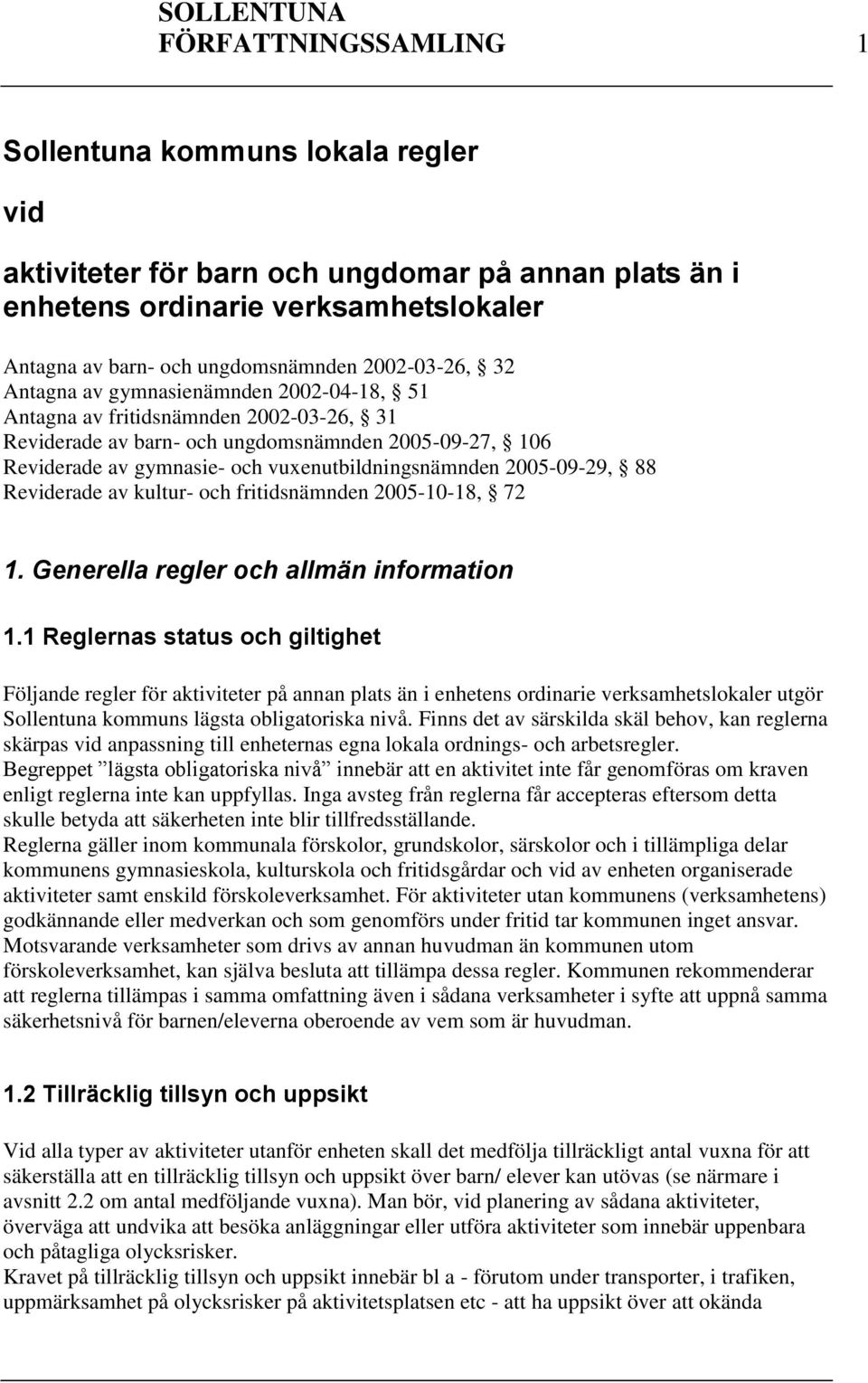 SOLLENTUNA FÖRFATTNINGSSAMLING 1

Sollentuna kommuns lokala regler

vid

aktiviteter för barn och ungdomar på annan plats än i enhetens ordinarie verksamhetslokaler

Antagna av barn- och ungdomsnämnden 2002-03-26, § 32
Antagna av gymnasienämnden 2002-04-18, § 51
Antagna av fritidsnämnden 2002-03-26, § 31
Reviderade av barn- och ungdomsnämnden 2005-09-27, § 106
Reviderade av gymnasie- och vuxenutbildningsnämnden 2005-09-29, § 88
Reviderade av kultur- och fritidsnämnden 2005-10-18, § 72

1. Generella regler och allmän information

1.1 Reglernas status och giltighet

Följande regler för aktiviteter på annan plats än i enhetens ordinarie verksamhetslokaler utgör Sollentuna kommuns lägsta obligatoriska nivå. Finns det av särskilda skäl behov, kan reglerna skärpas vid anpassning till enheternas egna lokala ordnings- och arbetsregler.
Begreppet ”lägsta obligatoriska nivå” innebär att en aktivitet inte får genomföras om kraven enligt reglerna inte kan uppfyllas. Inga avsteg från reglerna får accepteras eftersom detta skulle betyda att säkerheten inte blir tillfredsställande.
Reglerna gäller inom kommunala förskolor, grundskolor, särskolor och i tillämpliga delar kommunens gymnasieskola, kulturskola och fritidsgårdar och vid av enheten organiserade aktiviteter samt enskild förskoleverksamhet. För aktiviteter utan kommunens (verksamhetens) godkännande eller medverkan och som genomförs under fritid tar kommunen inget ansvar.
Motsvarande verksamheter som drivs av annan huvudman än kommunen utom förskoleverksamhet, kan själva besluta att tillämpa dessa regler. Kommunen rekommenderar att reglerna tillämpas i samma omfattning även i sådana verksamheter i syfte att uppnå samma säkerhetsnivå för barnen/eleverna oberoende av vem som är huvudman.

1.2 Tillräcklig tillsyn och uppsikt

Vid alla typer av aktiviteter utanför enheten skall det medfölja tillräckligt antal vuxna för att säkerställa att en tillräcklig tillsyn och uppsikt över barn/ elever kan utövas (se närmare i avsnitt 2.2 om antal medföljande vuxna). Man bör, vid planering av sådana aktiviteter, överväga att undvika att besöka anläggningar eller utföra aktiviteter som innebär uppenbara och påtagliga olycksrisker.
Kravet på tillräcklig tillsyn och uppsikt innebär bl a - förutom under transporter, i trafiken, uppmärksamhet på olycksrisker på aktivitetsplatsen etc - att ha uppsikt över att okända